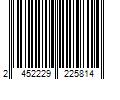 2 452229 225814